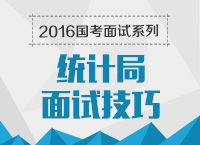 2016国考面试系列

统计局
面试技巧